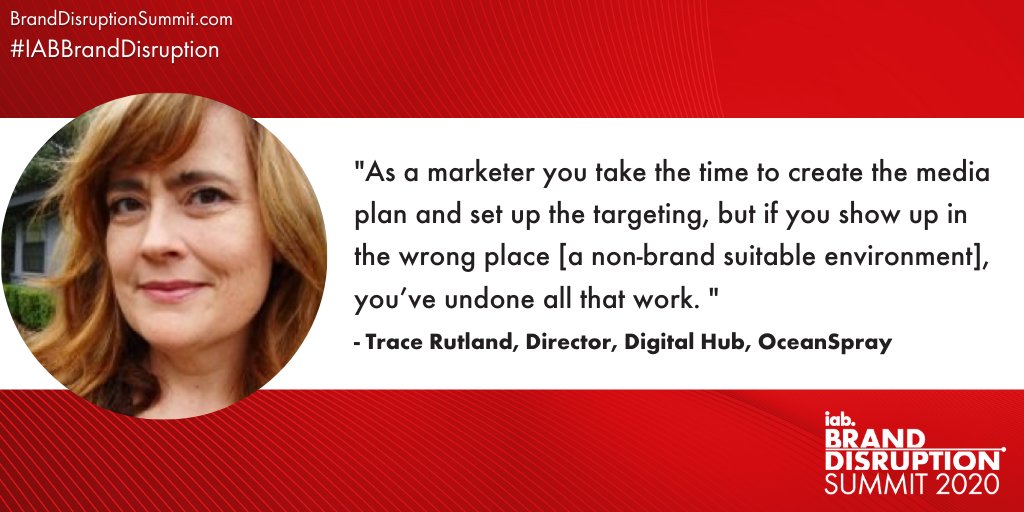 BrandDisruptionSummit.com
#IABBrandDisruption

"As a marketer you take the time to create the media plan and set up the targeting, but if you show up in the wrong place [a non-brand suitable environment], you've undone all that work. "

- Trace Rutland, Director, Digital Hub, OceanSpray

iab.
BRAND
DISRUPTION
SUMMIT 2020